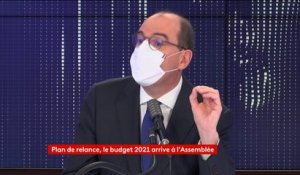 Plan de relance, le budget 2021 arrive à l'Assemblée